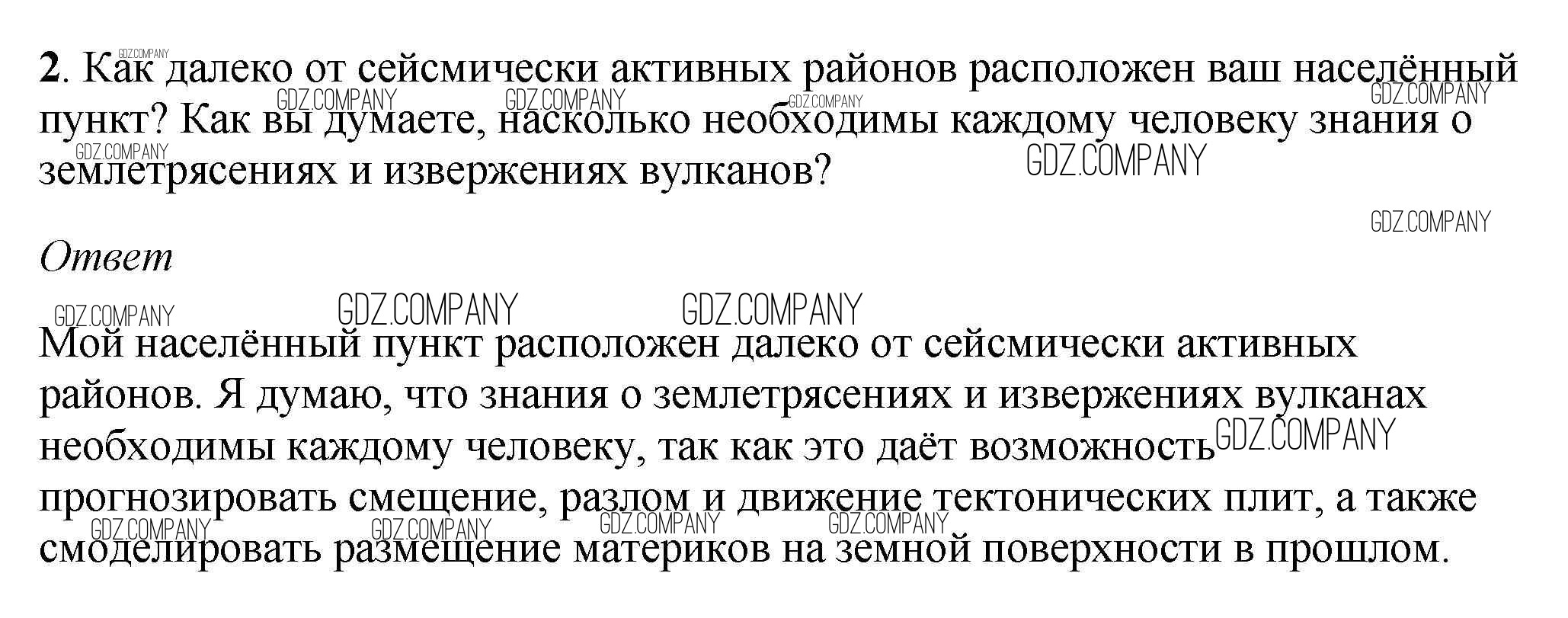 2. Как далеко от сейсмически активных районов расположен ваш населённый пункт? Как вы думаете, насколько необходимы каждому человеку знания о землетрясениях и извержениях вулканов?

Ответ

Мой населённый пункт расположен далеко от сейсмически активных районов. Я думаю, что знания о землетрясениях и извержениях вулканах необходимы каждому человеку, так как это даёт возможность прогнозировать смещение, разлом и движение тектонических плит, а также смоделировать размещение материков на земной поверхности в прошлом.

GDZ.COMPANY